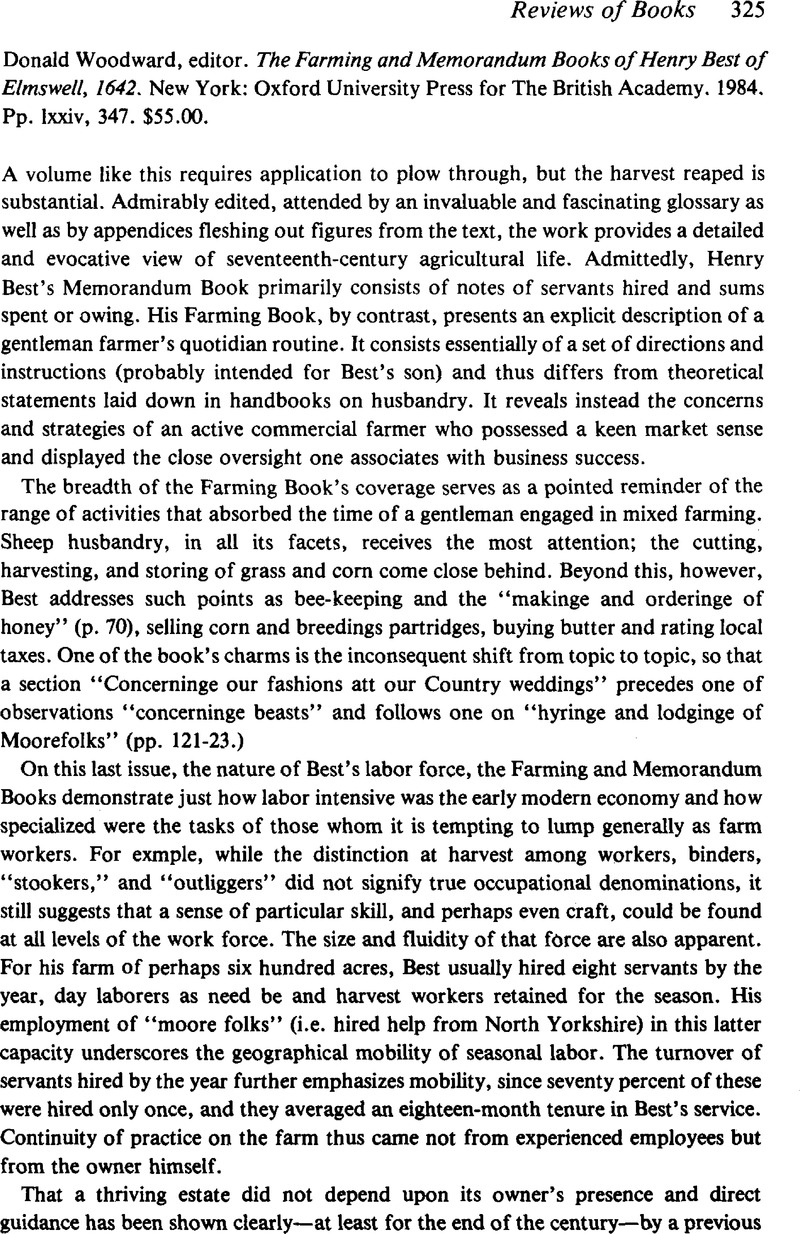 Reviews of Books 325

Donald Woodward, editor. The Farming and Memorandum Books of Henry Best of Elmswell, 1642. New York: Oxford University Press for The British Academy. 1984. Pp. lxxiv, 347. $55.00.

A volume like this requires application to plow through, but the harvest reaped is substantial. Admirably edited, attended by an invaluable and fascinating glossary as well as by appendices fleshing out figures from the text, the work provides a detailed and evocative view of seventeenth-century agricultural life. Admittedly, Henry Best's Memorandum Book primarily consists of notes of servants hired and sums spent or owing. His Farming Book, by contrast, presents an explicit description of a gentleman farmer's quotidian routine. It consists essentially of a set of directions and instructions (probably intended for Best's son) and thus differs from theoretical statements laid down in handbooks on husbandry. It reveals instead the concerns and strategies of an active commercial farmer who possessed a keen market sense and displayed the close oversight one associates with business success.

The breadth of the Farming Book's coverage serves as a pointed reminder of the range of activities that absorbed the time of a gentleman engaged in mixed farming. Sheep husbandry, in all its facets, receives the most attention; the cutting, harvesting, and storing of grass and corn come close behind. Beyond this, however, Best addresses such points as bee-keeping and the "makinge and orderinge of honey" (p. 70), selling corn and breedings partridges, buying butter and rating local taxes. One of the book's charms is the inconsequent shift from topic to topic, so that a section "Concerninge our fashions att our Country weddings" precedes one of observations "concerninge beasts" and follows one on "hyringe and lodginge of Moorefolks" (pp. 121-23.)

On this last issue, the nature of Best's labor force, the Farming and Memorandum Books demonstrate just how labor intensive was the early modern economy and how specialized were the tasks of those whom it is tempting to lump generally as farm workers. For exmple, while the distinction at harvest among workers, binders, "stookers," and "outliggers" did not signify true occupational denominations, it still suggests that a sense of particular skill, and perhaps even craft, could be found at all levels of the work force. The size and fluidity of that force are also apparent. For his farm of perhaps six hundred acres, Best usually hired eight servants by the year, day laborers as need be and harvest workers retained for the season. His employment of "moore folks" (i.e. hired help from North Yorkshire) in this latter capacity underscores the geographical mobility of seasonal labor. The turnover of servants hired by the year further emphasizes mobility, since seventy percent of these were hired only once, and they averaged an eighteen-month tenure in Best's service. Continuity of practice on the farm thus came not from experienced employees but from the owner himself.

That a thriving estate did not depend upon its owner's presence and direct guidance has been shown clearly—at least for the end of the century—by a previous